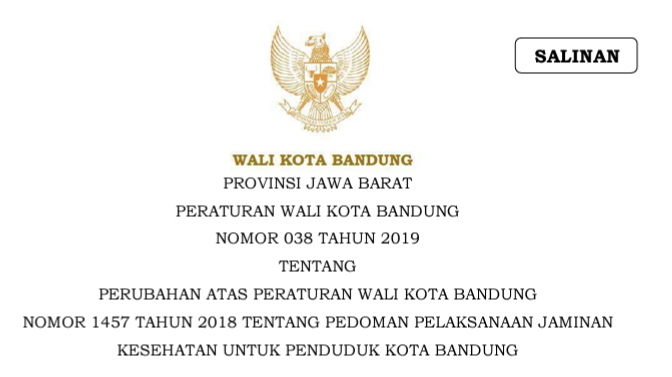 SALINAN

WALI KOTA BANDUNG

PROVINSI JAWA BARAT

PERATURAN WALI KOTA BANDUNG

NOMOR 038 TAHUN 2019

TENTANG

PERUBAHAN ATAS PERATURAN WALI KOTA BANDUNG NOMOR 1457 TAHUN 2018 TENTANG PEDOMAN PELAKSANAAN JAMINAN KESEHATAN UNTUK PENDUDUK KOTA BANDUNG